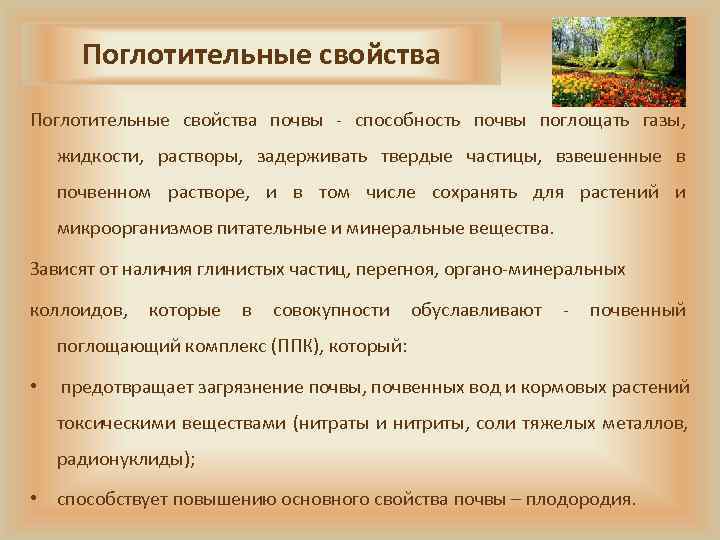 Поглотительные свойства

Поглотительные свойства почвы - способность почвы поглощать газы, жидкости, растворы, задерживать твердые частицы, взвешенные в почвенном растворе, и в том числе сохранять для растений и микроорганизмов питательные и минеральные вещества.

Зависят от наличия глинистых частиц, перегноя, органо-минеральных

коллоидов, которые в совокупности обуславливают - почвенный поглощающий комплекс (ППК), который:

• предотвращает загрязнение почвы, почвенных вод и кормовых растений токсическими веществами (нитраты и нитриты, соли тяжелых металлов, радионуклиды);

• способствует повышению основного свойства почвы – плодородия.